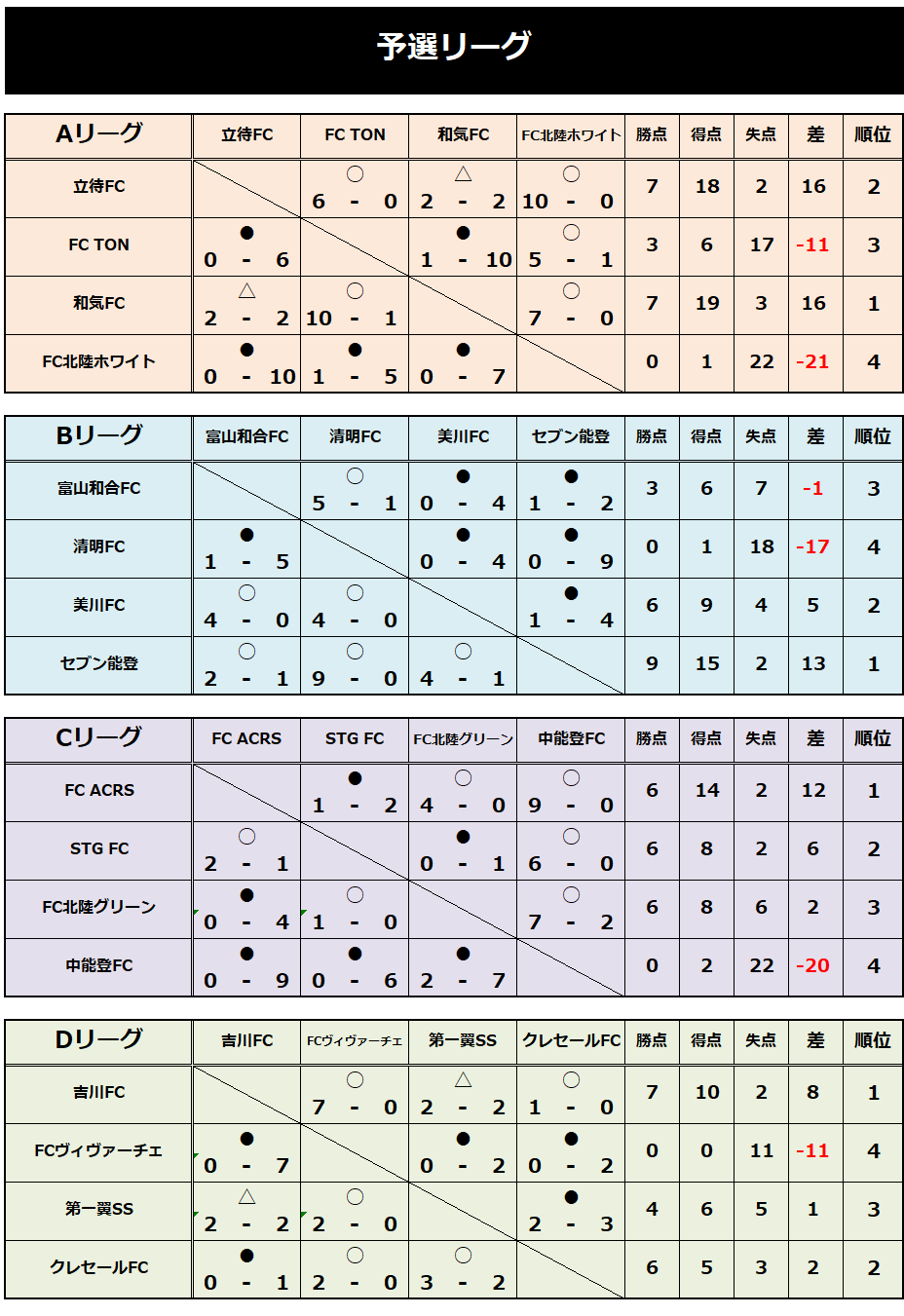 予選リーグ

| Aリーグ | 立待FC | FC TON | 和気FC | FC北陸ホワイト | 勝点 | 得点 | 失点 | 差 | 順位 |
|---|---|---|---|---|---|---|---|---|---|
| 立待FC | | ○ 6 - 0 | △ 2 - 2 | ○ 10 - 0 | 7 | 18 | 2 | 16 | 2 |
| FC TON | ● 0 - 6 | | ● 1 - 10 | ○ 5 - 1 | 3 | 6 | 17 | -11 | 3 |
| 和気FC | △ 2 - 2 | ○ 10 - 1 | | ○ 7 - 0 | 7 | 19 | 3 | 16 | 1 |
| FC北陸ホワイト | ● 0 - 10 | ● 1 - 5 | ● 0 - 7 | | 0 | 1 | 22 | -21 | 4 |

| Bリーグ | 富山和合FC | 清明FC | 美川FC | セブン能登 | 勝点 | 得点 | 失点 | 差 | 順位 |
|---|---|---|---|---|---|---|---|---|---|
| 富山和合FC | | ○ 5 - 1 | ● 0 - 4 | ● 1 - 2 | 3 | 6 | 7 | -1 | 3 |
| 清明FC | ● 1 - 5 | | ● 0 - 4 | ● 0 - 9 | 0 | 1 | 18 | -17 | 4 |
| 美川FC | ○ 4 - 0 | ○ 4 - 0 | | ● 1 - 4 | 6 | 9 | 4 | 5 | 2 |
| セブン能登 | ○ 2 - 1 | ○ 9 - 0 | ○ 4 - 1 | | 9 | 15 | 2 | 13 | 1 |

| Cリーグ | FC ACRS | STG FC | FC北陸グリーン | 中能登FC | 勝点 | 得点 | 失点 | 差 | 順位 |
|---|---|---|---|---|---|---|---|---|---|
| FC ACRS | | ● 1 - 2 | ○ 4 - 0 | ○ 9 - 0 | 6 | 14 | 2 | 12 | 1 |
| STG FC | ○ 2 - 1 | | ● 0 - 1 | ○ 6 - 0 | 6 | 8 | 2 | 6 | 2 |
| FC北陸グリーン | ● 0 - 4 | ○ 1 - 0 | | ○ 7 - 2 | 6 | 8 | 6 | 2 | 3 |
| 中能登FC | ● 0 - 9 | ● 0 - 6 | ● 2 - 7 | | 0 | 2 | 22 | -20 | 4 |

| Dリーグ | 吉川FC | FCヴィヴァーチェ | 第一翼SS | クレセールFC | 勝点 | 得点 | 失点 | 差 | 順位 |
|---|---|---|---|---|---|---|---|---|---|
| 吉川FC | | ○ 7 - 0 | △ 2 - 2 | ○ 1 - 0 | 7 | 10 | 2 | 8 | 1 |
| FCヴィヴァーチェ | ● 0 - 7 | | ● 0 - 2 | ● 0 - 2 | 0 | 0 | 11 | -11 | 4 |
| 第一翼SS | △ 2 - 2 | ○ 2 - 0 | | ● 2 - 3 | 4 | 6 | 5 | 1 | 3 |
| クレセールFC | ● 0 - 1 | ○ 2 - 0 | ○ 3 - 2 | | 6 | 5 | 3 | 2 | 2 |